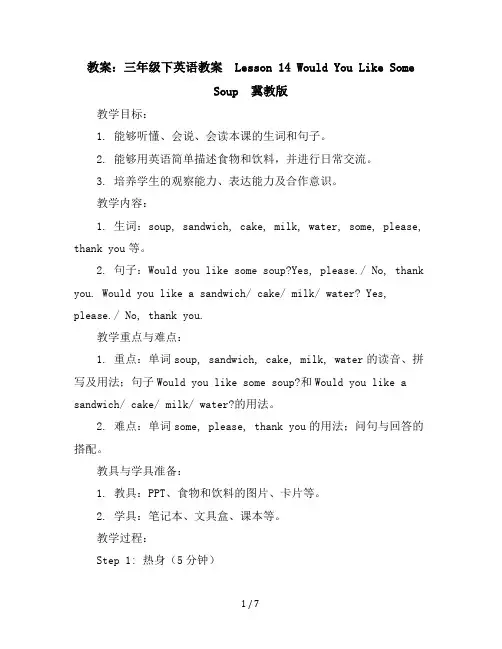 教案：三年级下英语教案 Lesson 14 Would You Like Some Soup 冀教版

教学目标：

1. 能够听懂、会说、会读本课的生词和句子。

2. 能够用英语简单描述食物和饮料，并进行日常交流。

3. 培养学生的观察能力、表达能力及合作意识。

教学内容：

1. 生词：soup, sandwich, cake, milk, water, some, please, thank you 等。

2. 句子：Would you like some soup?Yes, please./ No, thank you. Would you like a sandwich/ cake/ milk/ water? Yes, please./ No, thank you.

教学重点与难点：

1. 重点：单词 soup, sandwich, cake, milk, water 的读音、拼写及用法；句子 Would you like some soup?和 Would you like a sandwich/ cake/ milk/ water?的用法。

2. 难点：单词 some, please, thank you 的用法；问句与回答的搭配。

教具与学具准备：

1. 教具：PPT、食物和饮料的图片、卡片等。

2. 学具：笔记本、文具盒、课本等。

教学过程：

Step 1: 热身（5 分钟）

1 / 7